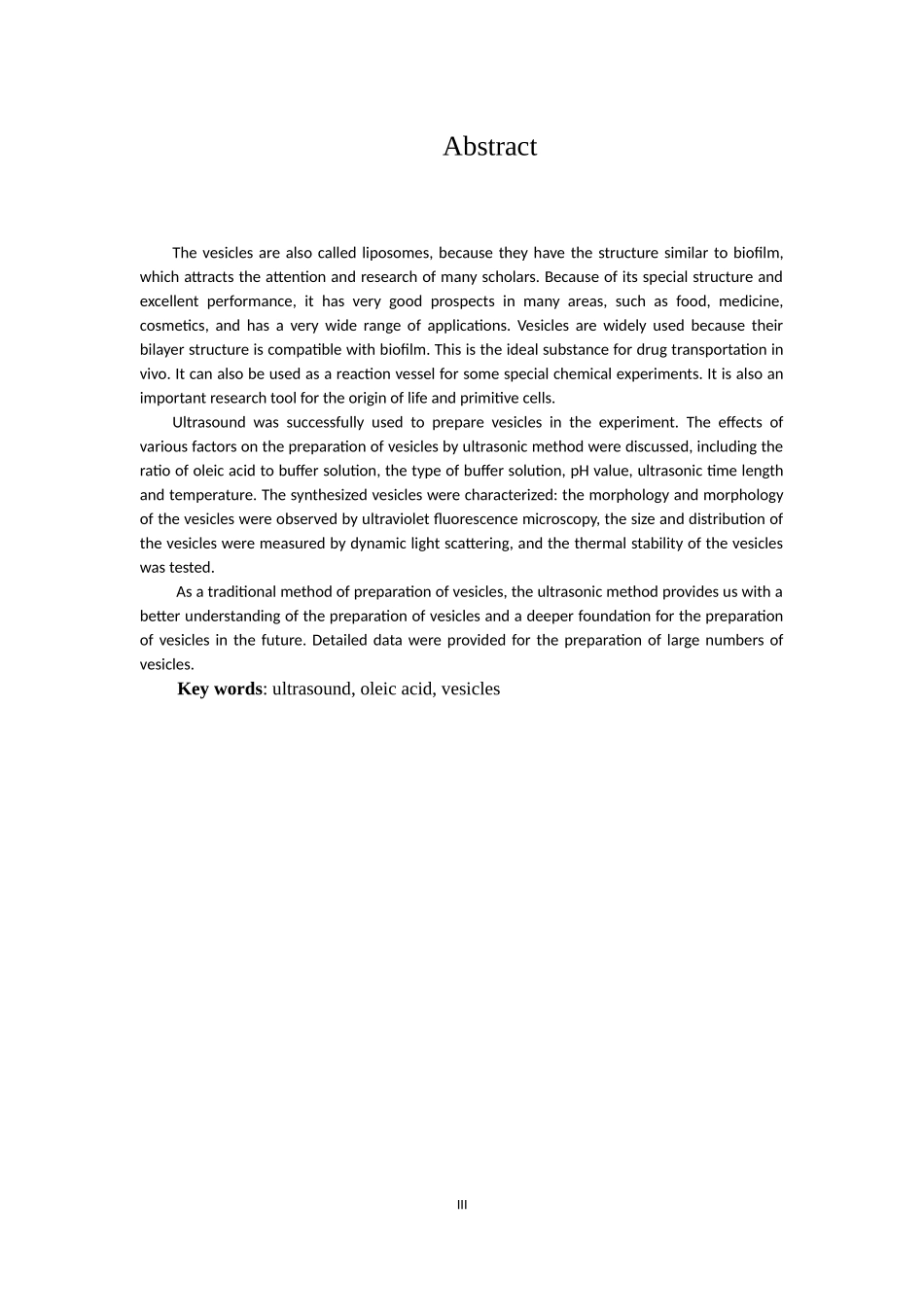 Abstract

The vesicles are also called liposomes, because they have the structure similar to biofilm, which attracts the attention and research of many scholars. Because of its special structure and excellent performance, it has very good prospects in many areas, such as food, medicine, cosmetics, and has a very wide range of applications. Vesicles are widely used because their bilayer structure is compatible with biofilm. This is the ideal substance for drug transportation in vivo. It can also be used as a reaction vessel for some special chemical experiments. It is also an important research tool for the origin of life and primitive cells.

Ultrasound was successfully used to prepare vesicles in the experiment. The effects of various factors on the preparation of vesicles by ultrasonic method were discussed, including the ratio of oleic acid to buffer solution, the type of buffer solution, pH value, ultrasonic time length and temperature. The synthesized vesicles were characterized: the morphology and morphology of the vesicles were observed by ultraviolet fluorescence microscopy, the size and distribution of the vesicles were measured by dynamic light scattering, and the thermal stability of the vesicles was tested.

As a traditional method of preparation of vesicles, the ultrasonic method provides us with a better understanding of the preparation of vesicles and a deeper foundation for the preparation of vesicles in the future. Detailed data were provided for the preparation of large numbers of vesicles.

Key words: ultrasound, oleic acid, vesicles

III